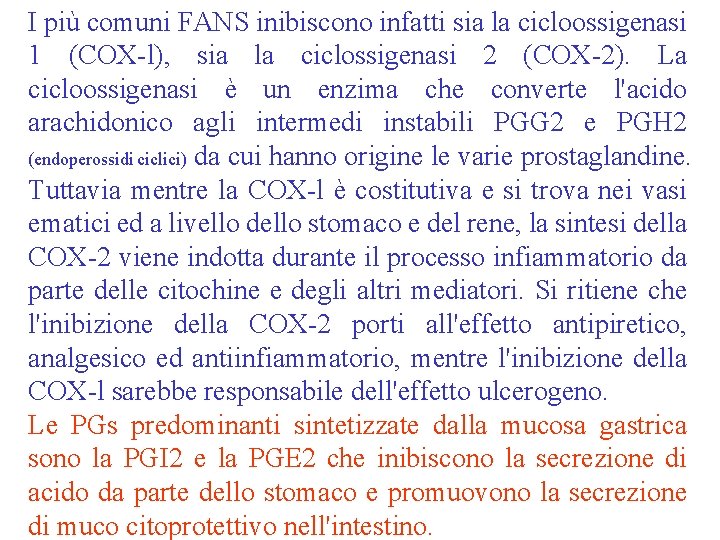 I più comuni FANS inibiscono infatti sia la cicloossigenasi 1 (COX-l), sia la ciclossigenasi 2 (COX-2). La cicloossigenasi è un enzima che converte l'acido arachidonico agli intermedi instabili PGG2 e PGH2 (endoperossidi ciclici) da cui hanno origine le varie prostaglandine. Tuttavia mentre la COX-l è costitutiva e si trova nei vasi ematici ed a livello dello stomaco e del rene, la sintesi della COX-2 viene indotta durante il processo infiammatorio da parte delle citochine e degli altri mediatori. Si ritiene che l'inibizione della COX-2 porti all'effetto antipiretico, analgesico ed antiinfiammatorio, mentre l'inibizione della COX-l sarebbe responsabile dell'effetto ulcerogeno.

Le PGs predominanti sintetizzate dalla mucosa gastrica sono la PGI2 e la PGE2 che inibiscono la secrezione di acido da parte dello stomaco e promuovono la secrezione di muco citoprotettivo nell'intestino.